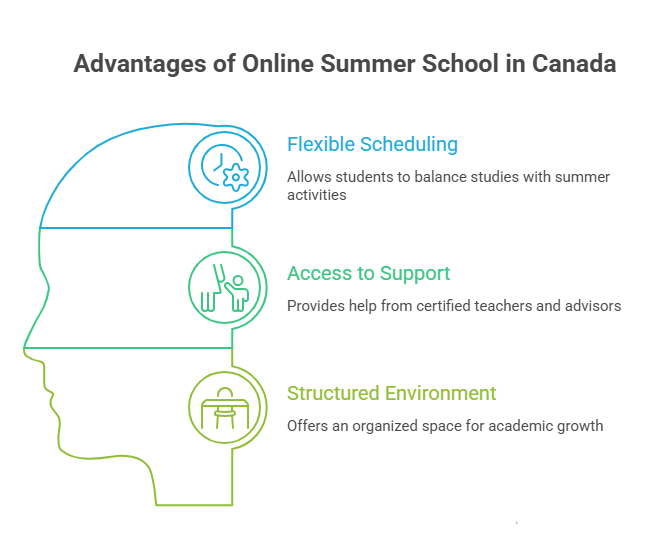 Advantages of Online Summer School in Canada

Flexible Scheduling

Allows students to balance studies with summer activities

Access to Support

Provides help from certified teachers and advisors

Structured Environment

Offers an organized space for academic growth